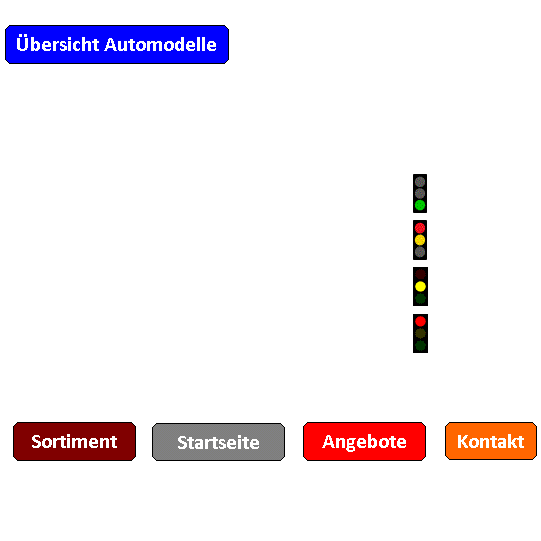 Übersicht Automodelle

Sortiment Startseite Angebote Kontakt